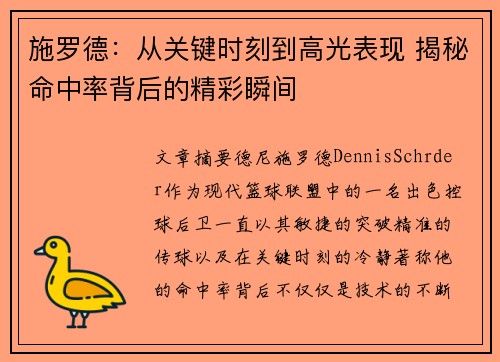 施罗德：从关键时刻到高光表现 揭秘命中率背后的精彩瞬间

文章摘要德尼施罗德DennisSchrder作为现代篮球联盟中的一名出色控球后卫一直以其敏捷的突破精准的传球以及在关键时刻的冷静著称他的命中率背后不仅仅是技术的不断